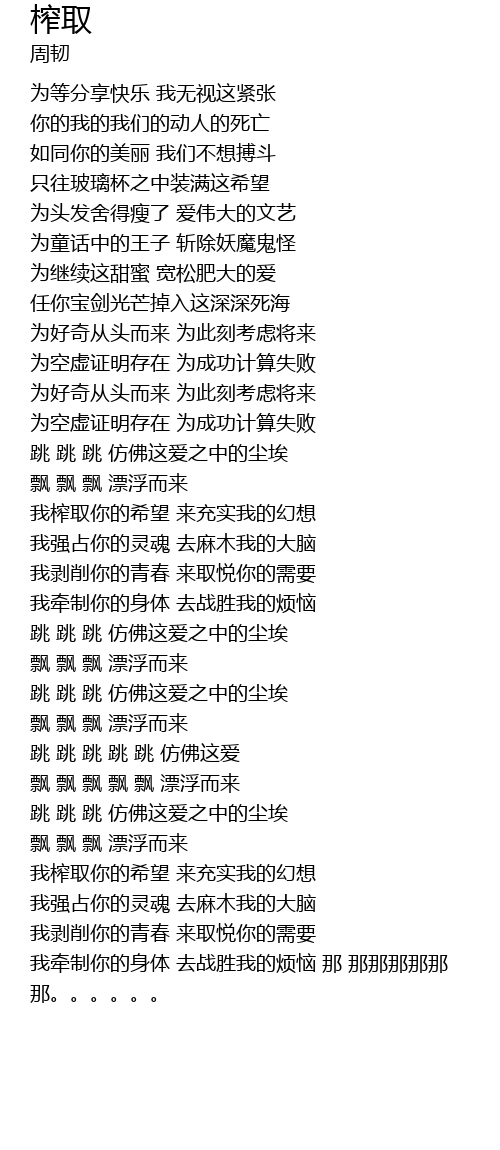 榨取
周韧

为等分享快乐 我无视这紧张
你的我的我们的动人的死亡
如同你的美丽 我们不想搏斗
只往玻璃杯之中装满这希望
为头发舍得瘦了 爱伟大的文艺
为童话中的王子 斩除妖魔鬼怪
为继续这甜蜜 宽松肥大的爱
任你宝剑光芒掉入这深深死海
为好奇从头而来 为此刻考虑将来
为空虚证明存在 为成功计算失败
为好奇从头而来 为此刻考虑将来
为空虚证明存在 为成功计算失败
跳 跳 跳 仿佛这爱之中的尘埃
飘 飘 飘 漂浮而来
我榨取你的希望 来充实我的幻想
我强占你的灵魂 去麻木我的大脑
我剥削你的青春 来取悦你的需要
我牵制你的身体 去战胜我的烦恼
跳 跳 跳 仿佛这爱之中的尘埃
飘 飘 飘 漂浮而来
跳 跳 跳 仿佛这爱之中的尘埃
飘 飘 飘 漂浮而来
跳 跳 跳 跳 跳 仿佛这爱
飘 飘 飘 飘 飘 漂浮而来
跳 跳 跳 仿佛这爱之中的尘埃
飘 飘 飘 漂浮而来
我榨取你的希望 来充实我的幻想
我强占你的灵魂 去麻木我的大脑
我剥削你的青春 来取悦你的需要
我牵制你的身体 去战胜我的烦恼 那 那那那那那那。。。。。。